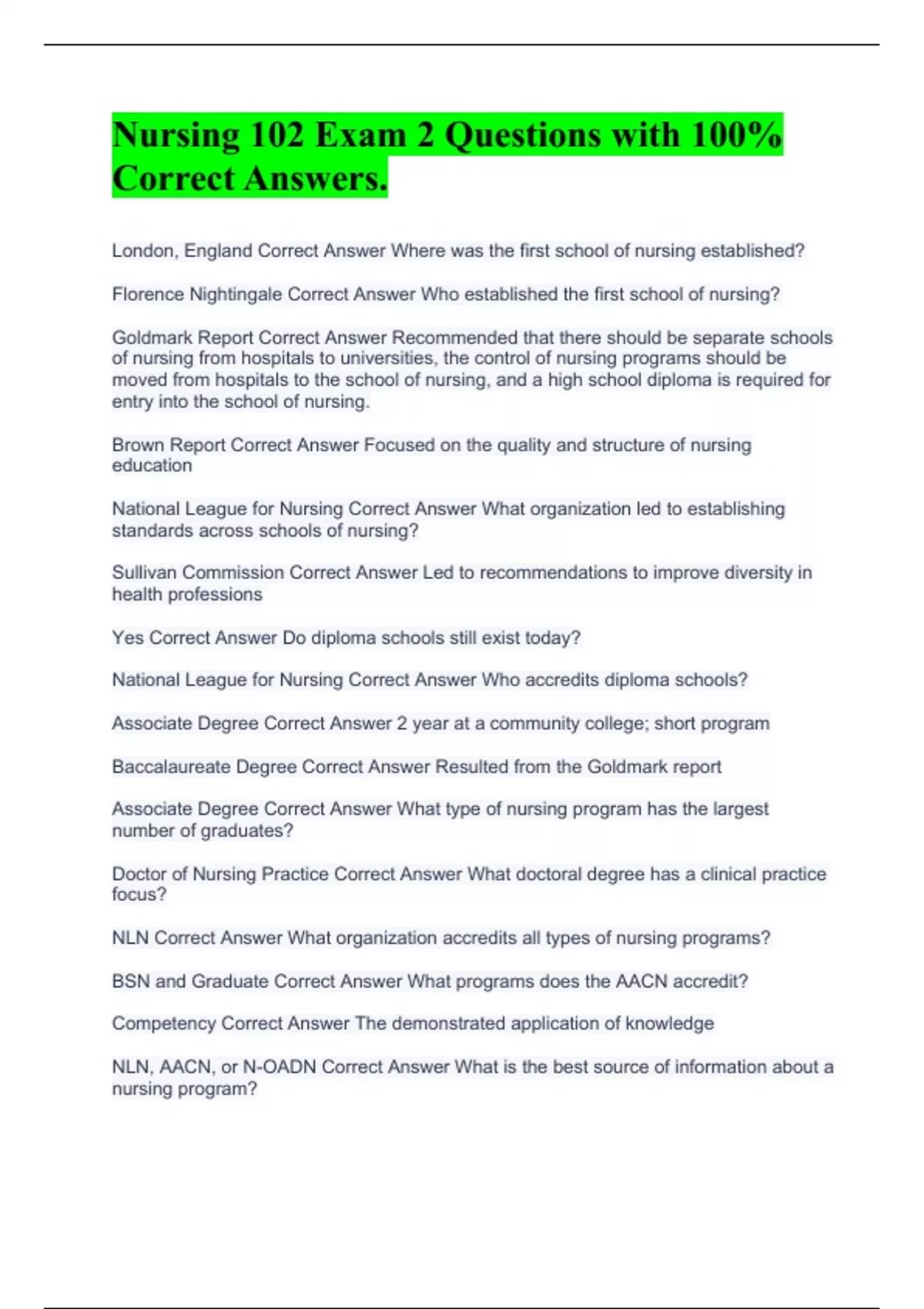 Nursing 102 Exam 2 Questions with 100% Correct Answers.

London, England Correct Answer Where was the first school of nursing established?

Florence Nightingale Correct Answer Who established the first school of nursing?

Goldmark Report Correct Answer Recommended that there should be separate schools of nursing from hospitals to universities, the control of nursing programs should be moved from hospitals to the school of nursing, and a high school diploma is required for entry into the school of nursing.

Brown Report Correct Answer Focused on the quality and structure of nursing education

National League for Nursing Correct Answer What organization led to establishing standards across schools of nursing?

Sullivan Commission Correct Answer Led to recommendations to improve diversity in health professions

Yes Correct Answer Do diploma schools still exist today?

National League for Nursing Correct Answer Who accredits diploma schools?

Associate Degree Correct Answer 2 year at a community college; short program

Baccalaureate Degree Correct Answer Resulted from the Goldmark report

Associate Degree Correct Answer What type of nursing program has the largest number of graduates?

Doctor of Nursing Practice Correct Answer What doctoral degree has a clinical practice focus?

NLN Correct Answer What organization accredits all types of nursing programs?

BSN and Graduate Correct Answer What programs does the AACN accredit?

Competency Correct Answer The demonstrated application of knowledge

NLN, AACN, or N-OADN Correct Answer What is the best source of information about a nursing program?